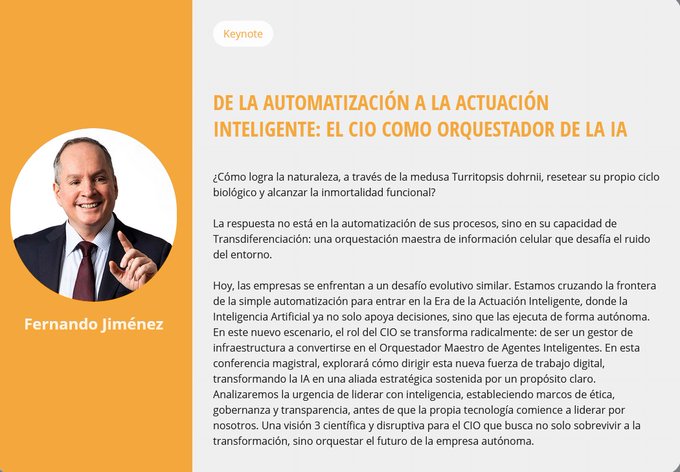 Fernando Jiménez

Keynote

DE LA AUTOMATIZACIÓN A LA ACTUACIÓN INTELIGENTE: EL CIO COMO ORQUESTADOR DE LA IA

¿Cómo logra la naturaleza, a través de la medusa Turritopsis dohrnii, resetear su propio ciclo biológico y alcanzar la inmortalidad funcional?

La respuesta no está en la automatización de sus procesos, sino en su capacidad de Transdiferenciación: una orquestación maestra de información celular que desafía el ruido del entorno.

Hoy, las empresas se enfrentan a un desafío evolutivo similar. Estamos cruzando la frontera de la simple automatización para entrar en la Era de la Actuación Inteligente, donde la Inteligencia Artificial ya no solo apoya decisiones, sino que las ejecuta de forma autónoma. En este nuevo escenario, el rol del CIO se transforma radicalmente: de ser un gestor de infraestructura a convertirse en el Orquestador Maestro de Agentes Inteligentes. En esta conferencia magistral, explorará cómo dirigir esta nueva fuerza de trabajo digital, transformando la IA en una aliada estratégica sostenida por un propósito claro. Analizaremos la urgencia de liderar con inteligencia, estableciendo marcos de ética, gobernanza y transparencia, antes de que la propia tecnología comience a liderar por nosotros. Una visión 3 científica y disruptiva para el CIO que busca no solo sobrevivir a la transformación, sino orquestar el futuro de la empresa autónoma.